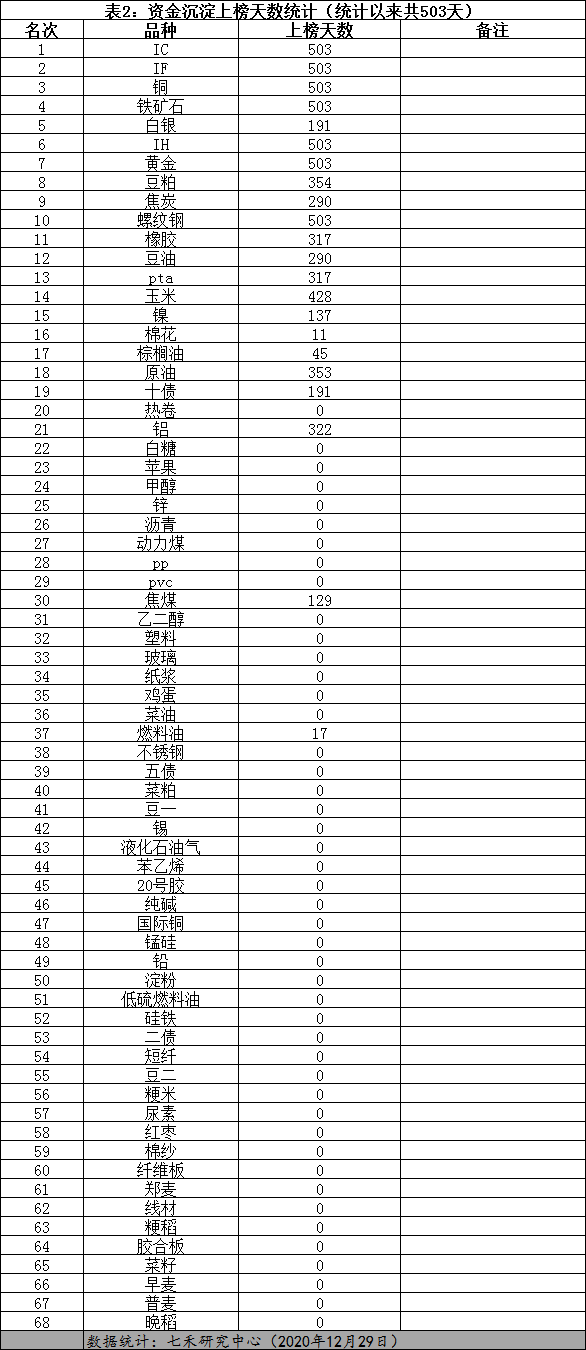 表2：资金沉淀上榜天数统计（统计以来共503天）

| 名次 | 品种 | 上榜天数 | 备注 |
|---|---|---|---|
| 1 | IC | 503 | |
| 2 | IF | 503 | |
| 3 | 铜 | 503 | |
| 4 | 铁矿石 | 503 | |
| 5 | 白银 | 191 | |
| 6 | IH | 503 | |
| 7 | 黄金 | 503 | |
| 8 | 豆粕 | 354 | |
| 9 | 焦炭 | 290 | |
| 10 | 螺纹钢 | 503 | |
| 11 | 橡胶 | 317 | |
| 12 | 豆油 | 290 | |
| 13 | pta | 317 | |
| 14 | 玉米 | 428 | |
| 15 | 镍 | 137 | |
| 16 | 棉花 | 11 | |
| 17 | 棕榈油 | 45 | |
| 18 | 原油 | 353 | |
| 19 | 十债 | 191 | |
| 20 | 热卷 | 0 | |
| 21 | 铝 | 322 | |
| 22 | 白糖 | 0 | |
| 23 | 苹果 | 0 | |
| 24 | 甲醇 | 0 | |
| 25 | 锌 | 0 | |
| 26 | 沥青 | 0 | |
| 27 | 动力煤 | 0 | |
| 28 | pp | 0 | |
| 29 | pvc | 0 | |
| 30 | 焦煤 | 129 | |
| 31 | 乙二醇 | 0 | |
| 32 | 塑料 | 0 | |
| 33 | 玻璃 | 0 | |
| 34 | 纸浆 | 0 | |
| 35 | 鸡蛋 | 0 | |
| 36 | 菜油 | 0 | |
| 37 | 燃料油 | 17 | |
| 38 | 不锈钢 | 0 | |
| 39 | 五债 | 0 | |
| 40 | 菜粕 | 0 | |
| 41 | 豆一 | 0 | |
| 42 | 锡 | 0 | |
| 43 | 液化石油气 | 0 | |
| 44 | 苯乙烯 | 0 | |
| 45 | 20号胶 | 0 | |
| 46 | 纯碱 | 0 | |
| 47 | 国际铜 | 0 | |
| 48 | 锰硅 | 0 | |
| 49 | 铅 | 0 | |
| 50 | 淀粉 | 0 | |
| 51 | 低硫燃料油 | 0 | |
| 52 | 硅铁 | 0 | |
| 53 | 二债 | 0 | |
| 54 | 短纤 | 0 | |
| 55 | 豆二 | 0 | |
| 56 | 粳米 | 0 | |
| 57 | 尿素 | 0 | |
| 58 | 红枣 | 0 | |
| 59 | 棉纱 | 0 | |
| 60 | 纤维板 | 0 | |
| 61 | 郑麦 | 0 | |
| 62 | 线材 | 0 | |
| 63 | 粳稻 | 0 | |
| 64 | 胶合板 | 0 | |
| 65 | 菜籽 | 0 | |
| 66 | 早麦 | 0 | |
| 67 | 普麦 | 0 | |
| 68 | 晚稻 | 0 | |

数据统计：七禾研究中心（2020年12月29日）